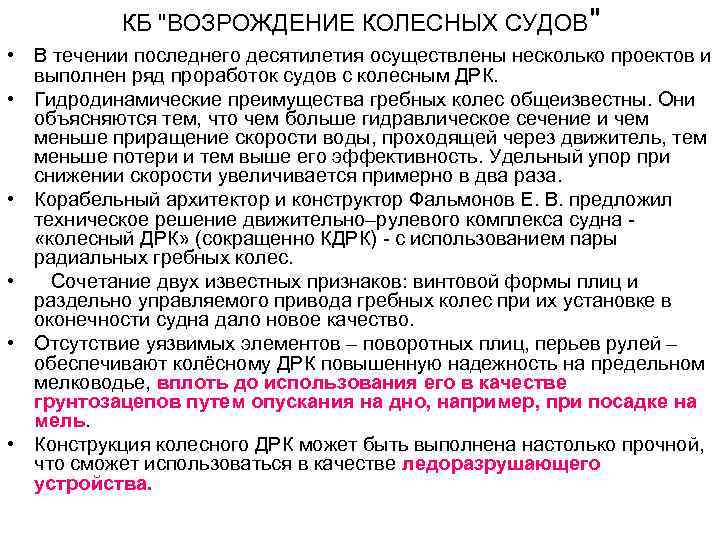 КБ "ВОЗРОЖДЕНИЕ КОЛЕСНЫХ СУДОВ"

• В течении последнего десятилетия осуществлены несколько проектов и выполнен ряд проработок судов с колесным ДРК.

• Гидродинамические преимущества гребных колес общеизвестны. Они объясняются тем, что чем больше гидравлическое сечение и чем меньше приращение скорости воды, проходящей через движитель, тем меньше потери и тем выше его эффективность. Удельный упор при снижении скорости увеличивается примерно в два раза.

• Корабельный архитектор и конструктор Фальмонов Е. В. предложил техническое решение движительно–рулевого комплекса судна - «колесный ДРК» (сокращенно КДРК) - с использованием пары радиальных гребных колес.

• Сочетание двух известных признаков: винтовой формы плиц и раздельно управляемого привода гребных колес при их установке в оконечности судна дало новое качество.

• Отсутствие уязвимых элементов – поворотных плиц, перьев рулей – обеспечивают колёсному ДРК повышенную надежность на предельном мелководье, вплоть до использования его в качестве грунтозацепов путем опускания на дно, например, при посадке на мель.

• Конструкция колесного ДРК может быть выполнена настолько прочной, что сможет использоваться в качестве ледоразрушающего устройства.